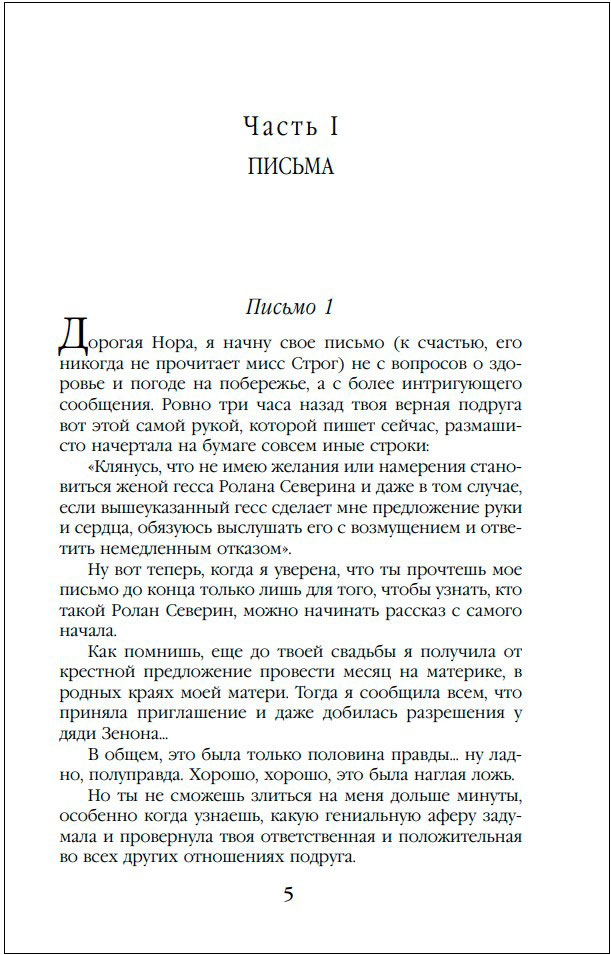 Часть I
ПИСЬМА

Письмо 1

Дорогая Нора, я начну свое письмо (к счастью, его никогда не прочитает мисс Строг) не с вопросов о здоровье и погоде на побережье, а с более интригующего сообщения. Ровно три часа назад твоя верная подруга вот этой самой рукой, которой пишет сейчас, размашисто начертала на бумаге совсем иные строки:

«Клянусь, что не имею желания или намерения становиться женой гесса Ролана Северина и даже в том случае, если вышеуказанный гесс сделает мне предложение руки и сердца, обязуюсь выслушать его с возмущением и ответить немедленным отказом».

Ну вот теперь, когда я уверена, что ты прочтешь мое письмо до конца только лишь для того, чтобы узнать, кто такой Ролан Северин, можно начинать рассказ с самого начала.

Как помнишь, еще до твоей свадьбы я получила от крестной предложение провести месяц на материке, в родных краях моей матери. Тогда я сообщила всем, что приняла приглашение и даже добилась разрешения у дяди Зенона...

В общем, это была только половина правды... ну ладно, полуправда. Хорошо, хорошо, это была наглая ложь.

Но ты не сможешь злиться на меня дольше минуты, особенно когда узнаешь, какую гениальную аферу задумала и провернула твоя ответственная и положительная во всех других отношениях подруга.

5